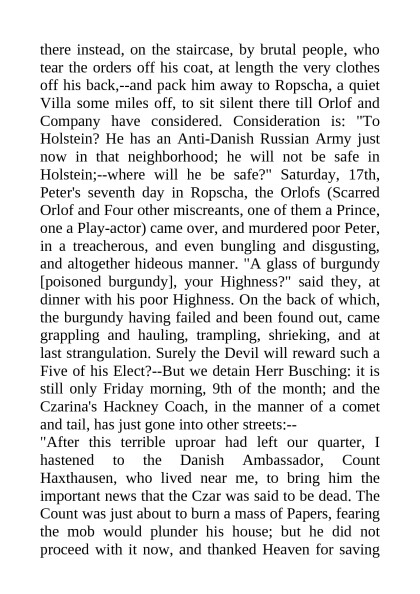 there instead, on the staircase, by brutal people, who tear the orders off his coat, at length the very clothes off his back,--and pack him away to Ropscha, a quiet Villa some miles off, to sit silent there till Orlof and Company have considered. Consideration is: "To Holstein? He has an Anti-Danish Russian Army just now in that neighborhood; he will not be safe in Holstein;--where will he be safe?" Saturday, 17th, Peter's seventh day in Ropscha, the Orlofs (Scarred Orlof and Four other miscreants, one of them a Prince, one a Play-actor) came over, and murdered poor Peter, in a treacherous, and even bungling and disgusting, and altogether hideous manner. "A glass of burgundy [poisoned burgundy], your Highness?" said they, at dinner with his poor Highness. On the back of which, the burgundy having failed and been found out, came grappling and hauling, trampling, shrieking, and at last strangulation. Surely the Devil will reward such a Five of his Elect?--But we detain Herr Busching: it is still only Friday morning, 9th of the month; and the Czarina's Hackney Coach, in the manner of a comet and tail, has just gone into other streets:--
"After this terrible uproar had left our quarter, I hastened to the Danish Ambassador, Count Haxthausen, who lived near me, to bring him the important news that the Czar was said to be dead. The Count was just about to burn a mass of Papers, fearing the mob would plunder his house; but he did not proceed with it now, and thanked Heaven for saving